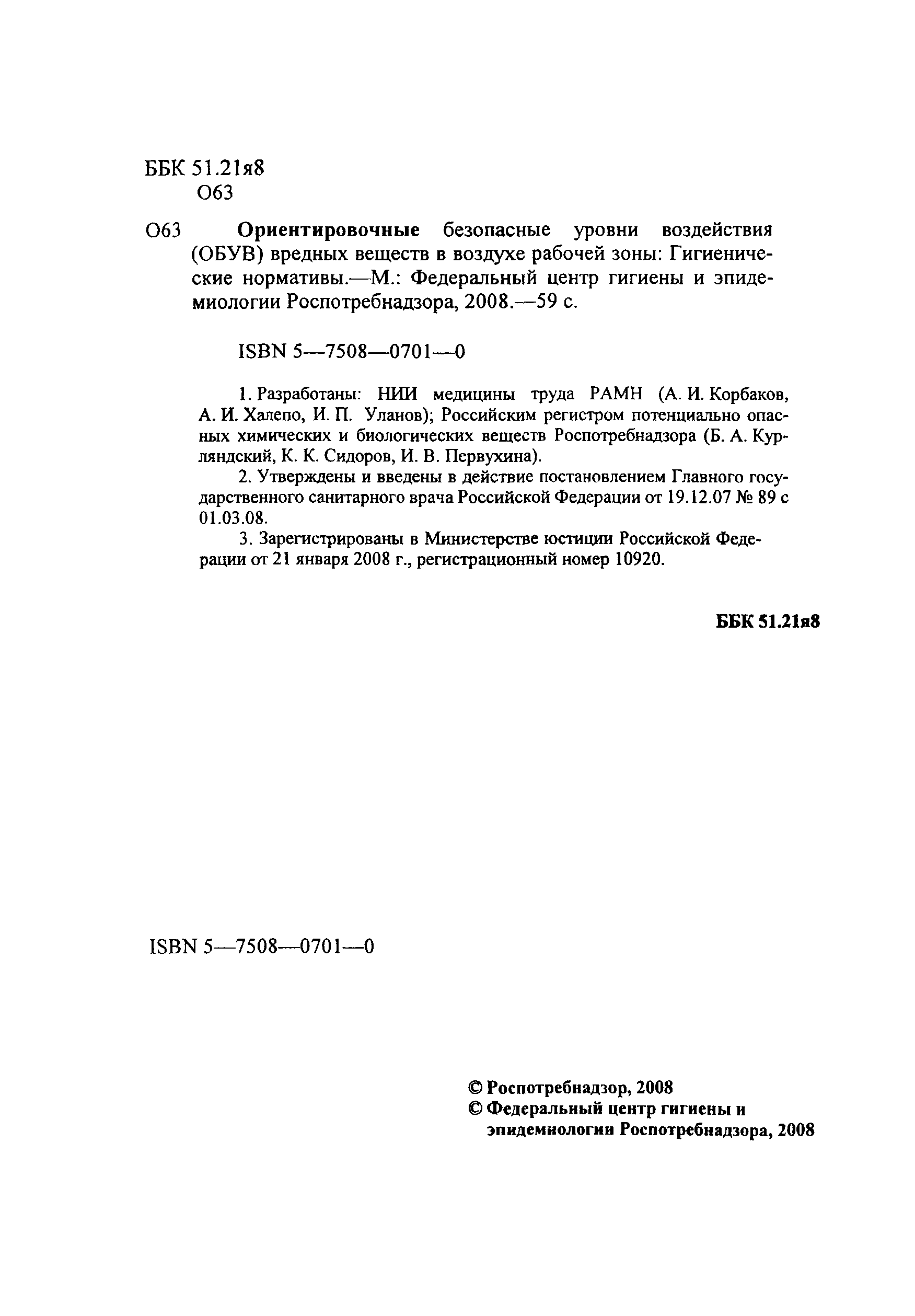 ББК 51.21я8
О63

О63 **Ориентировочные** безопасные уровни воздействия (ОБУВ) вредных веществ в воздухе рабочей зоны: Гигиенические нормативы.—М.: Федеральный центр гигиены и эпидемиологии Роспотребнадзора, 2008.—59 с.

ISBN 5—7508—0701—0

1. Разработаны: НИИ медицины труда РАМН (А. И. Корбаков, А. И. Халепо, И. П. Уланов); Российским регистром потенциально опасных химических и биологических веществ Роспотребнадзора (Б. А. Курляндский, К. К. Сидоров, И. В. Первухина).

2. Утверждены и введены в действие постановлением Главного государственного санитарного врача Российской Федерации от 19.12.07 № 89 с 01.03.08.

3. Зарегистрированы в Министерстве юстиции Российской Федерации от 21 января 2008 г., регистрационный номер 10920.

**ББК 51.21я8**

ISBN 5—7508—0701—0

**© Роспотребнадзор, 2008**
**© Федеральный центр гигиены и эпидемиологии Роспотребнадзора, 2008**